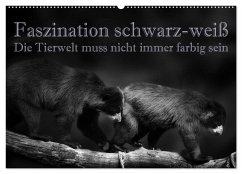 Faszination schwarz-weiß
Die Tierwelt muss nicht immer farbig sein